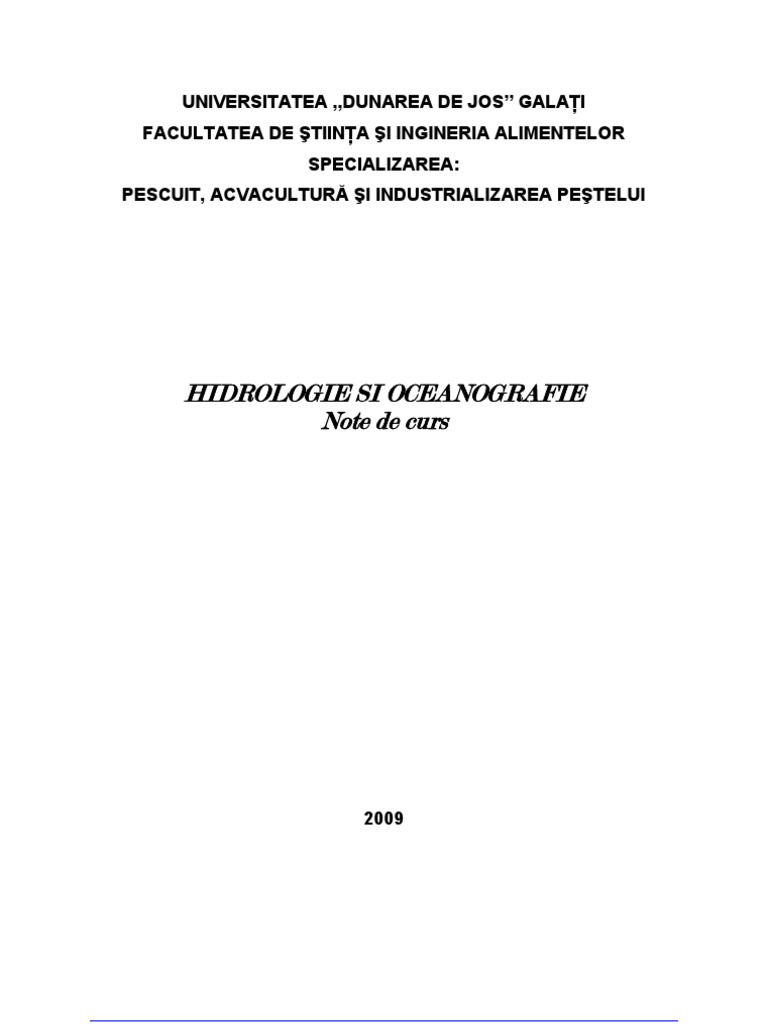 UNIVERSITATEA „DUNAREA DE JOS" GALAȚI
FACULTATEA DE ŞTIINȚA ŞI INGINERIA ALIMENTELOR
SPECIALIZAREA:
PESCUIT, ACVACULTURĂ ŞI INDUSTRIALIZAREA PEŞTELUI

HIDROLOGIE SI OCEANOGRAFIE
Note de curs

2009